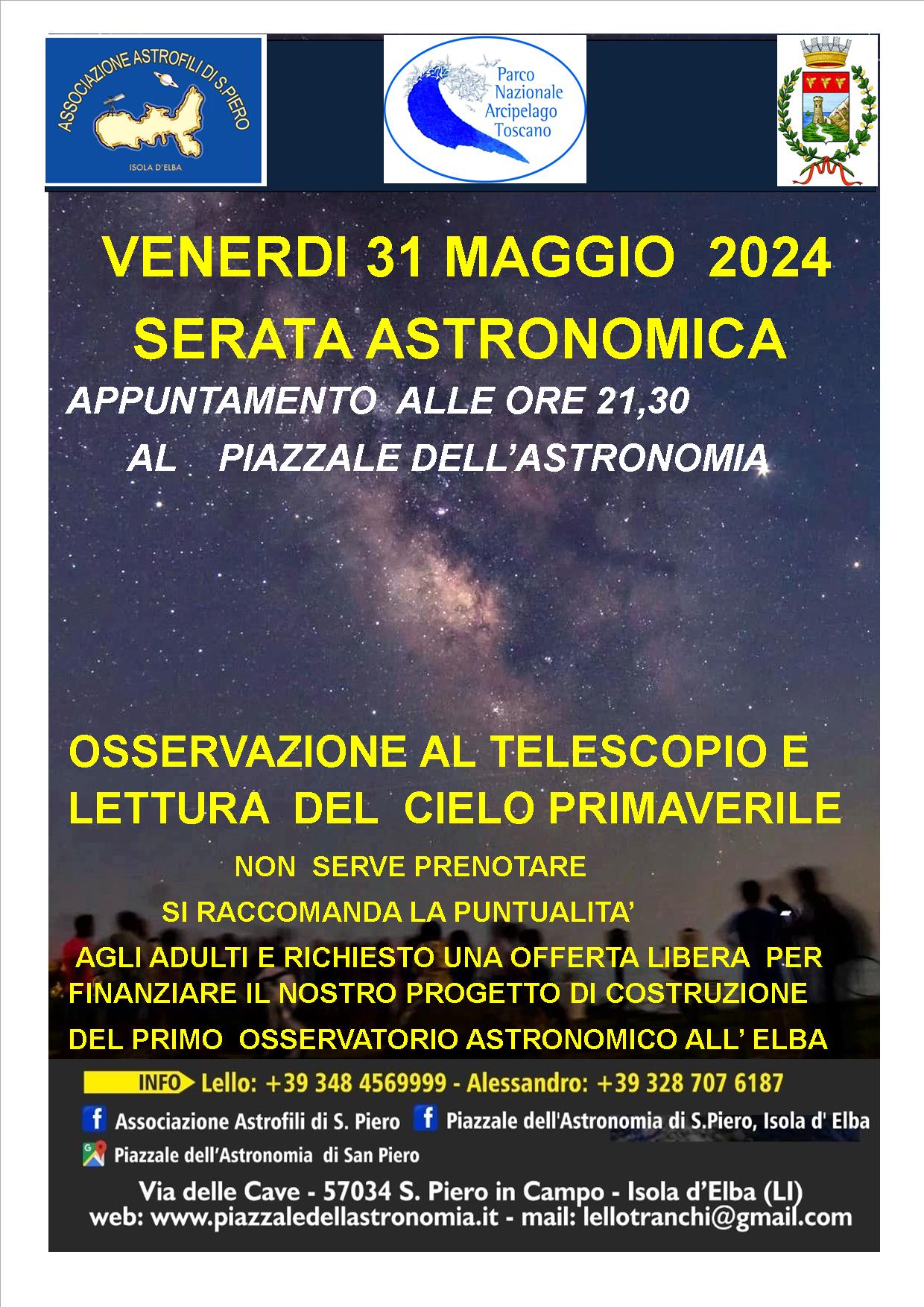 ASSOCIAZIONE ASTROFILI DI S.PIERO
ISOLA D'ELBA

Parco Nazionale Arcipelago Toscano

VENERDI 31 MAGGIO 2024
SERATA ASTRONOMICA
APPUNTAMENTO ALLE ORE 21,30
AL PIAZZALE DELL'ASTRONOMIA

OSSERVAZIONE AL TELESCOPIO E LETTURA DEL CIELO PRIMAVERILE

NON SERVE PRENOTARE

SI RACCOMANDA LA PUNTUALITA'

AGLI ADULTI E RICHIESTO UNA OFFERTA LIBERA PER FINANZIARE IL NOSTRO PROGETTO DI COSTRUZIONE DEL PRIMO OSSERVATORIO ASTRONOMICO ALL' ELBA

INFO Lello: +39 348 4569999 - Alessandro: +39 328 707 6187
Associazione Astrofili di S. Piero   Piazzale dell'Astronomia di S.Piero, Isola d' Elba
Piazzale dell'Astronomia di San Piero
Via delle Cave - 57034 S. Piero in Campo - Isola d'Elba (LI)
web: www.piazzaledellastronomia.it - mail: lellotranchi@gmail.com